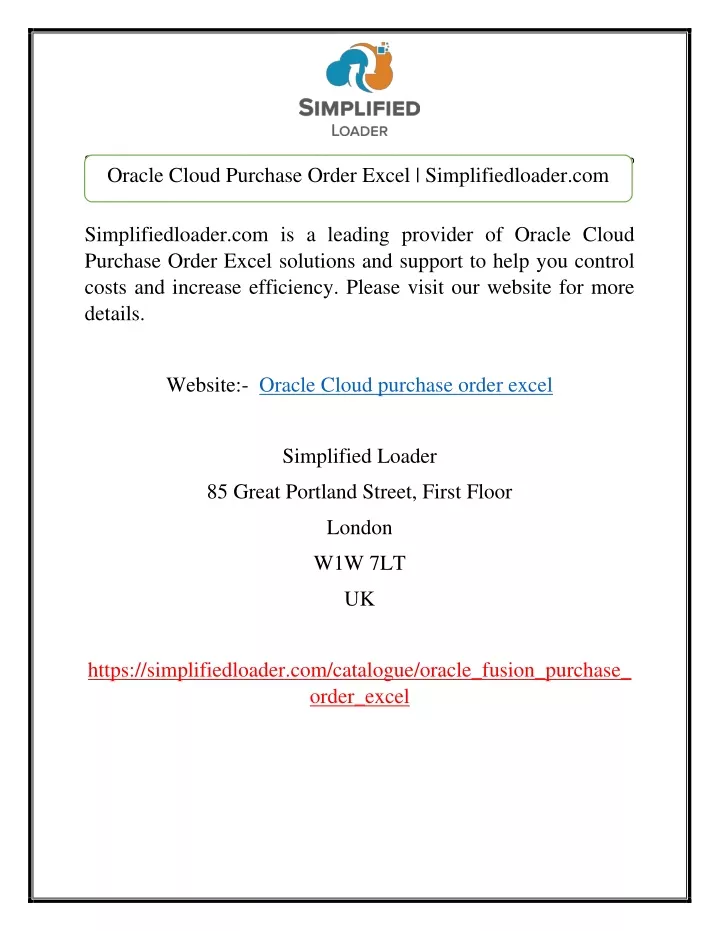 SIMPLIFIED
LOADER

Oracle Cloud Purchase Order Excel | Simplifiedloader.com

Simplifiedloader.com is a leading provider of Oracle Cloud Purchase Order Excel solutions and support to help you control costs and increase efficiency. Please visit our website for more details.

Website:- Oracle Cloud purchase order excel

Simplified Loader
85 Great Portland Street, First Floor
London
W1W 7LT
UK

https://simplifiedloader.com/catalogue/oracle_fusion_purchase_order_excel